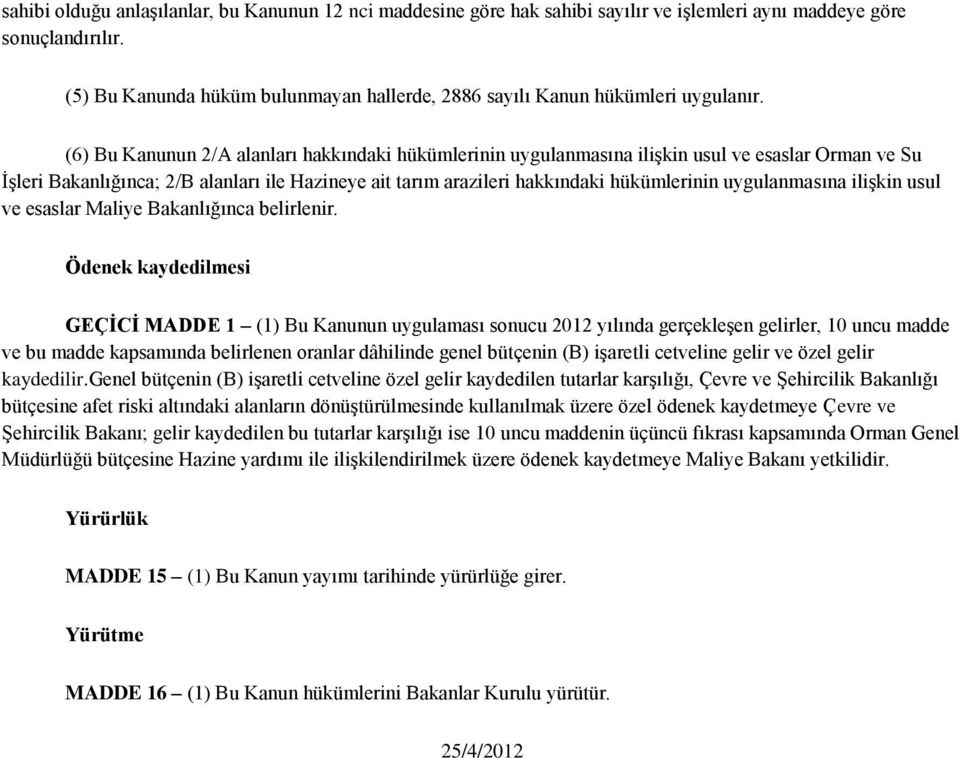 sahibi olduğu anlaşılanlar, bu Kanunun 12 nci maddesine göre hak sahibi sayılır ve işlemleri aynı maddeye göre sonuçlandırılır.

(5) Bu Kanunda hüküm bulunmayan hallerde, 2886 sayılı Kanun hükümleri uygulanır.

(6) Bu Kanunun 2/A alanları hakkındaki hükümlerinin uygulanmasına ilişkin usul ve esaslar Orman ve Su İşleri Bakanlığınca; 2/B alanları ile Hazineye ait tarım arazileri hakkındaki hükümlerinin uygulanmasına ilişkin usul ve esaslar Maliye Bakanlığınca belirlenir.

Ödenek kaydedilmesi

GEÇİCİ MADDE 1 – (1) Bu Kanunun uygulaması sonucu 2012 yılında gerçekleşen gelirler, 10 uncu madde ve bu madde kapsamında belirlenen oranlar dâhilinde genel bütçenin (B) işaretli cetveline gelir ve özel gelir kaydedilir.Genel bütçenin (B) işaretli cetveline özel gelir kaydedilen tutarlar karşılığı, Çevre ve Şehircilik Bakanlığı bütçesine afet riski altındaki alanların dönüştürülmesinde kullanılmak üzere özel ödenek kaydetmeye Çevre ve Şehircilik Bakanı; gelir kaydedilen bu tutarlar karşılığı ise 10 uncu maddenin üçüncü fıkrası kapsamında Orman Genel Müdürlüğü bütçesine Hazine yardımı ile ilişkilendirilmek üzere ödenek kaydetmeye Maliye Bakanı yetkilidir.

Yürürlük

MADDE 15 – (1) Bu Kanun yayımı tarihinde yürürlüğe girer.

Yürütme

MADDE 16 – (1) Bu Kanun hükümlerini Bakanlar Kurulu yürütür.

25/4/2012